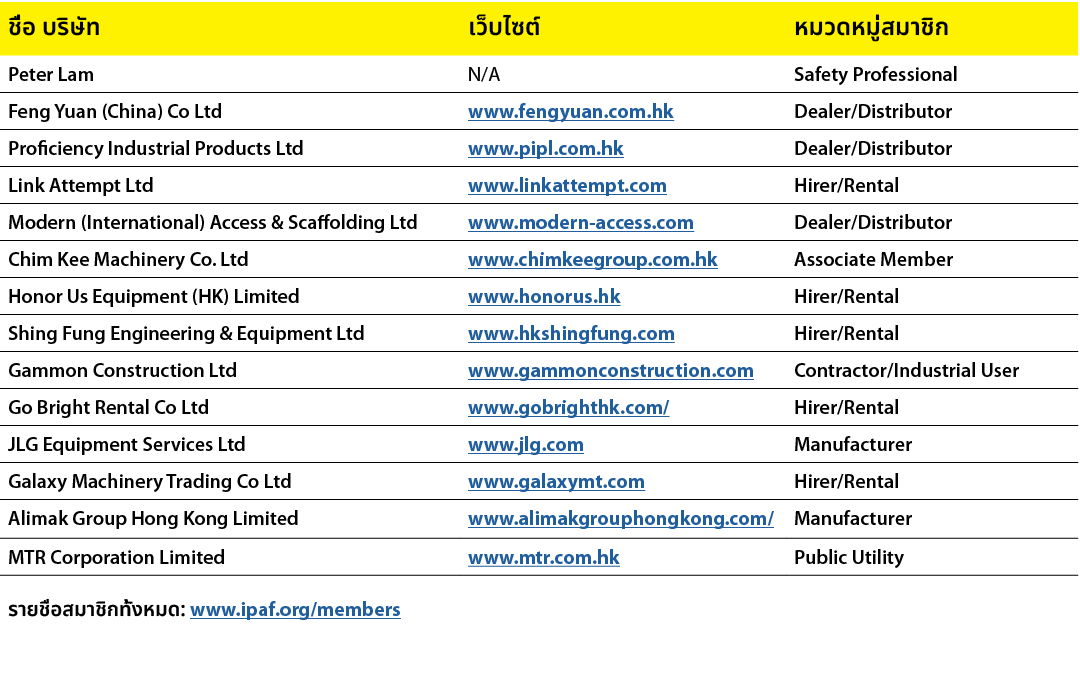 | ชื่อ บริษัท | เว็บไซต์ | หมวดหมู่สมาชิก |
|---|---|---|
| Peter Lam | N/A | Safety Professional |
| Feng Yuan (China) Co Ltd | www.fengyuan.com.hk | Dealer/Distributor |
| Proficiency Industrial Products Ltd | www.pipl.com.hk | Dealer/Distributor |
| Link Attempt Ltd | www.linkattempt.com | Hirer/Rental |
| Modern (International) Access & Scaffolding Ltd | www.modern-access.com | Dealer/Distributor |
| Chim Kee Machinery Co. Ltd | www.chimkeegroup.com.hk | Associate Member |
| Honor Us Equipment (HK) Limited | www.honorus.hk | Hirer/Rental |
| Shing Fung Engineering & Equipment Ltd | www.hkshingfung.com | Hirer/Rental |
| Gammon Construction Ltd | www.gammonconstruction.com | Contractor/Industrial User |
| Go Bright Rental Co Ltd | www.gobrighthk.com/ | Hirer/Rental |
| JLG Equipment Services Ltd | www.jlg.com | Manufacturer |
| Galaxy Machinery Trading Co Ltd | www.galaxymt.com | Hirer/Rental |
| Alimak Group Hong Kong Limited | www.alimakgrouphongkong.com/ | Manufacturer |
| MTR Corporation Limited | www.mtr.com.hk | Public Utility |

รายชื่อสมาชิกทั้งหมด: www.ipaf.org/members